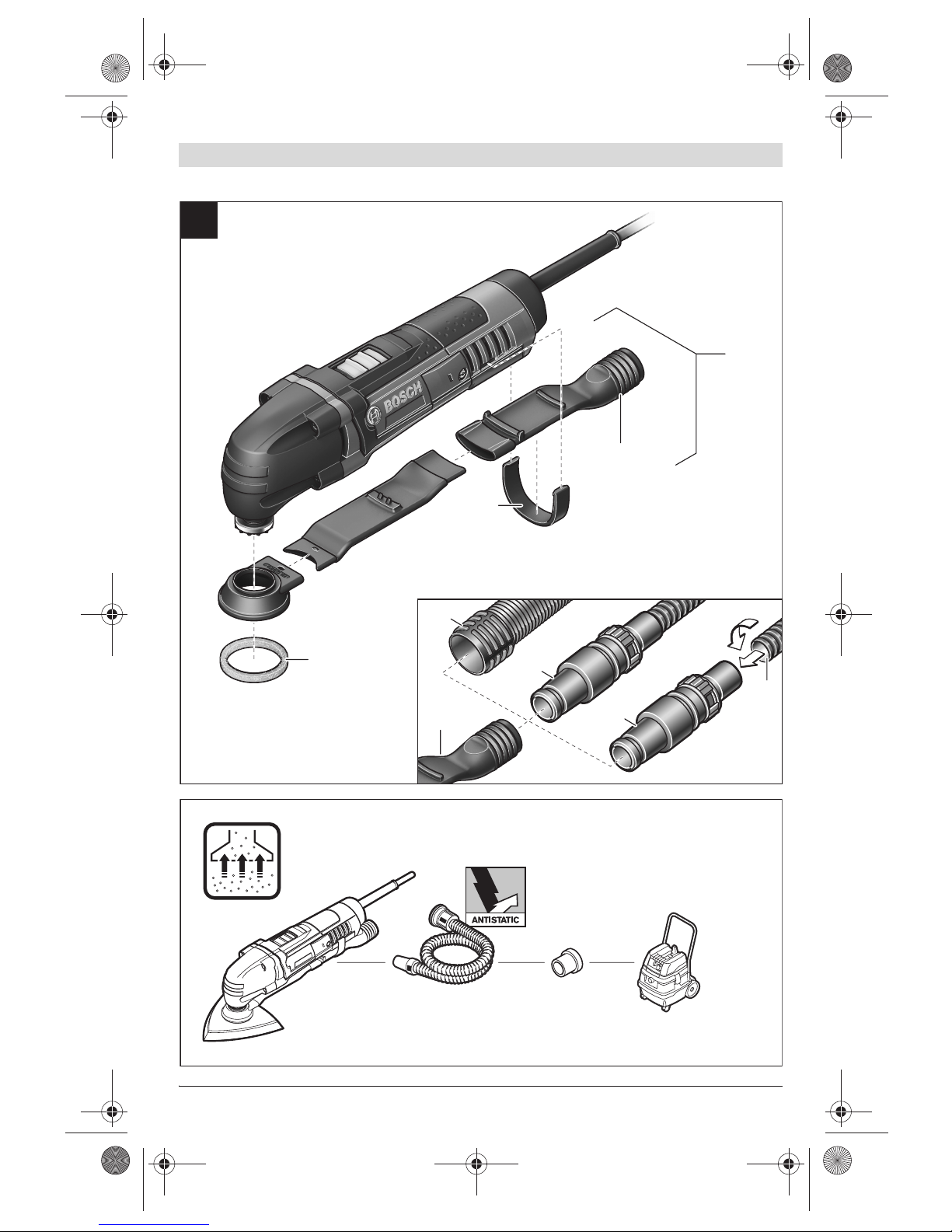 BOSCH

ANTISTATIC